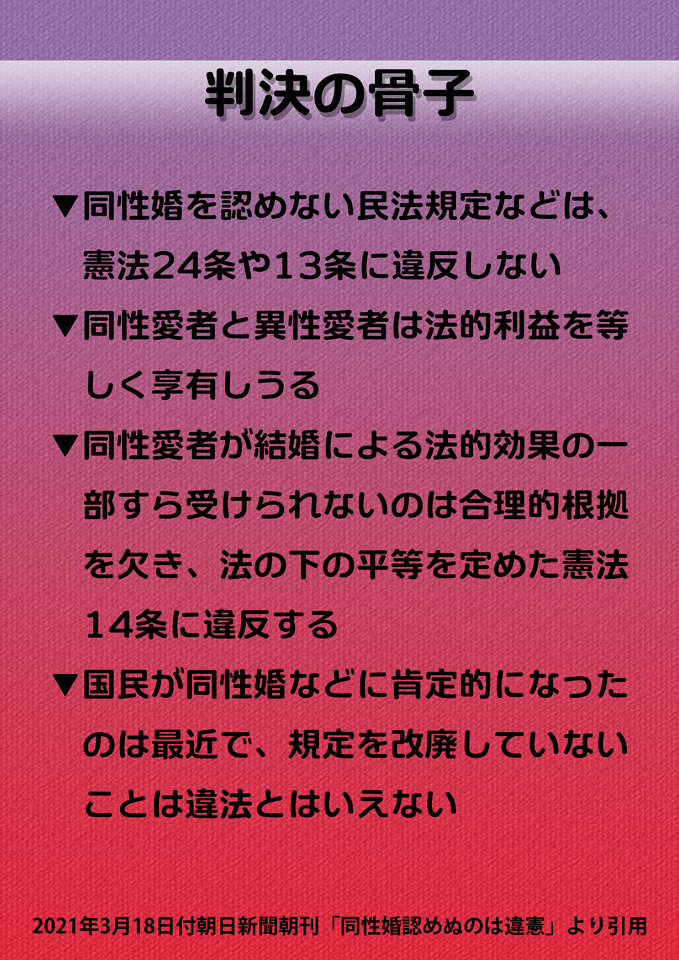 判決の骨子

▼同性婚を認めない民法規定などは、憲法24条や13条に違反しない

▼同性愛者と異性愛者は法的利益を等しく享有しうる

▼同性愛者が結婚による法的効果の一部すら受けられないのは合理的根拠を欠き、法の下の平等を定めた憲法14条に違反する

▼国民が同性婚などに肯定的になったのは最近で、規定を改廃していないことは違法とはいえない

2021年3月18日付朝日新聞朝刊「同性婚認めぬのは違憲」より引用